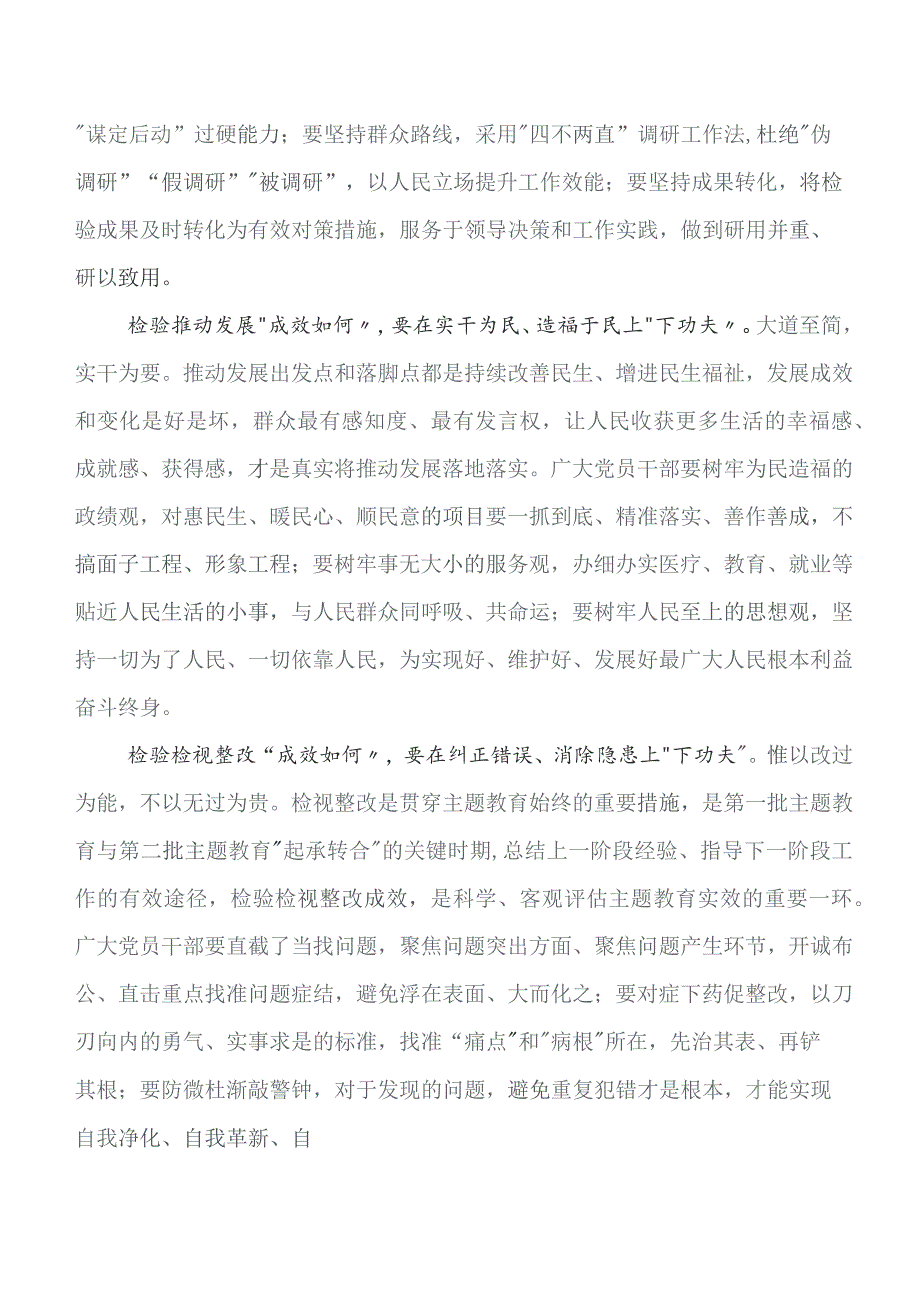 "谋定后动”过硬能力；要坚持群众路线，采用"四不两直”调研工作法,杜绝"伪调研”“假调研”"被调研”，以人民立场提升工作效能；要坚持成果转化，将检验成果及时转化为有效对策措施，服务于领导决策和工作实践，做到研用并重、研以致用。

检验推动发展"成效如何〃，要在实干为民、造福于民上"下功夫〃。大道至简，实干为要。推动发展出发点和落脚点都是持续改善民生、增进民生福祉，发展成效和变化是好是坏，群众最有感知度、最有发言权，让人民收获更多生活的幸福感、成就感、获得感，才是真实将推动发展落地落实。广大党员干部要树牢为民造福的政绩观，对惠民生、暖民心、顺民意的项目要一抓到底、精准落实、善作善成，不搞面子工程、形象工程；要树牢事无大小的服务观，办细办实医疗、教育、就业等贴近人民生活的小事，与人民群众同呼吸、共命运；要树牢人民至上的思想观，坚持一切为了人民、一切依靠人民，为实现好、维护好、发展好最广大人民根本利益奋斗终身。

检验检视整改“成效如何〃，要在纠正错误、消除隐患上"下功夫"。惟以改过为能，不以无过为贵。检视整改是贯穿主题教育始终的重要措施，是第一批主题教育与第二批主题教育"起承转合"的关键时期,总结上一阶段经验、指导下一阶段工作的有效途径，检验检视整改成效，是科学、客观评估主题教育实效的重要一环。广大党员干部要直截了当找问题，聚焦问题突出方面、聚焦问题产生环节，开诚布公、直击重点找准问题症结，避免浮在表面、大而化之；要对症下药促整改，以刀刃向内的勇气、实事求是的标准，找准“痛点"和"病根"所在，先治其表、再铲其根；要防微杜渐敲警钟，对于发现的问题，避免重复犯错才是根本，才能实现自我净化、自我革新、自